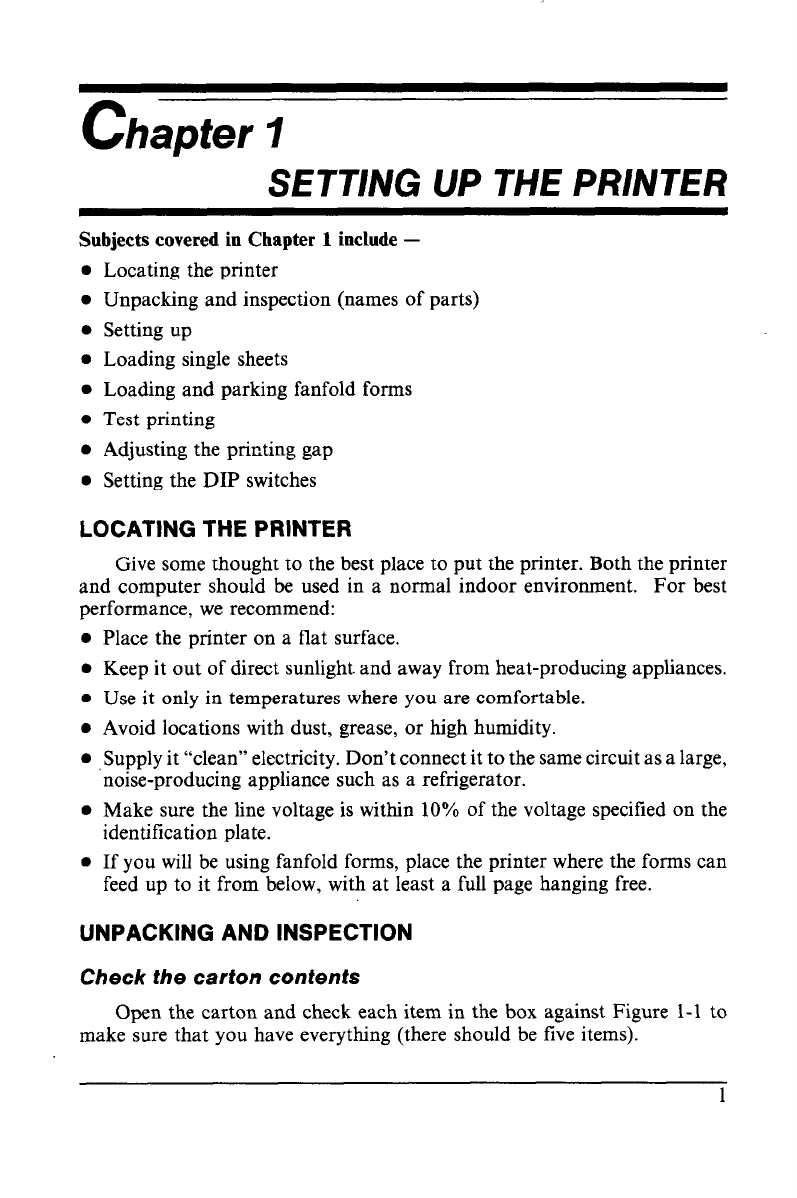 Chapter 1
SETTING UP THE PRINTER

Subjects covered in Chapter 1 include —
• Locating the printer
• Unpacking and inspection (names of parts)
• Setting up
• Loading single sheets
• Loading and parking fanfold forms
• Test printing
• Adjusting the printing gap
• Setting the DIP switches

LOCATING THE PRINTER

Give some thought to the best place to put the printer. Both the printer and computer should be used in a normal indoor environment. For best performance, we recommend:
• Place the printer on a flat surface.
• Keep it out of direct sunlight and away from heat-producing appliances.
• Use it only in temperatures where you are comfortable.
• Avoid locations with dust, grease, or high humidity.
• Supply it "clean" electricity. Don't connect it to the same circuit as a large, noise-producing appliance such as a refrigerator.
• Make sure the line voltage is within 10% of the voltage specified on the identification plate.
• If you will be using fanfold forms, place the printer where the forms can feed up to it from below, with at least a full page hanging free.

UNPACKING AND INSPECTION

Check the carton contents

Open the carton and check each item in the box against Figure 1-1 to make sure that you have everything (there should be five items).

1